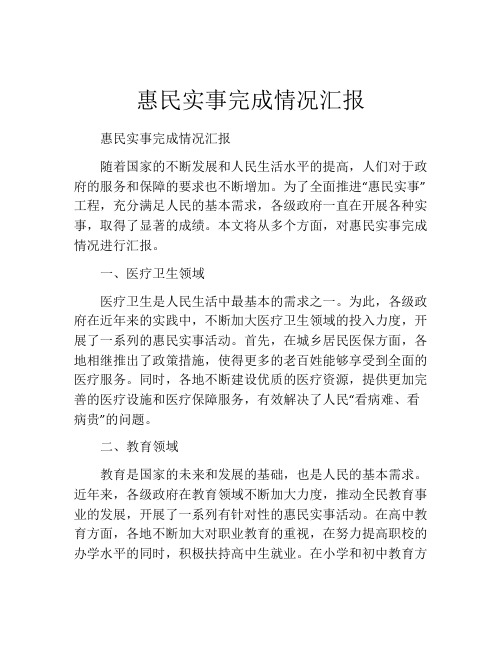 惠民实事完成情况汇报

惠民实事完成情况汇报

随着国家的不断发展和人民生活水平的提高，人们对于政府的服务和保障的要求也不断增加。为了全面推进“惠民实事”工程，充分满足人民的基本需求，各级政府一直在开展各种实事，取得了显著的成绩。本文将从多个方面，对惠民实事完成情况进行汇报。

一、医疗卫生领域

医疗卫生是人民生活中最基本的需求之一。为此，各级政府在近年来的实践中，不断加大医疗卫生领域的投入力度，开展了一系列的惠民实事活动。首先，在城乡居民医保方面，各地相继推出了政策措施，使得更多的老百姓能够享受到全面的医疗服务。同时，各地不断建设优质的医疗资源，提供更加完善的医疗设施和医疗保障服务，有效解决了人民“看病难、看病贵”的问题。

二、教育领域

教育是国家的未来和发展的基础，也是人民的基本需求。近年来，各级政府在教育领域不断加大力度，推动全民教育事业的发展，开展了一系列有针对性的惠民实事活动。在高中教育方面，各地不断加大对职业教育的重视，在努力提高职校的办学水平的同时，积极扶持高中生就业。在小学和初中教育方